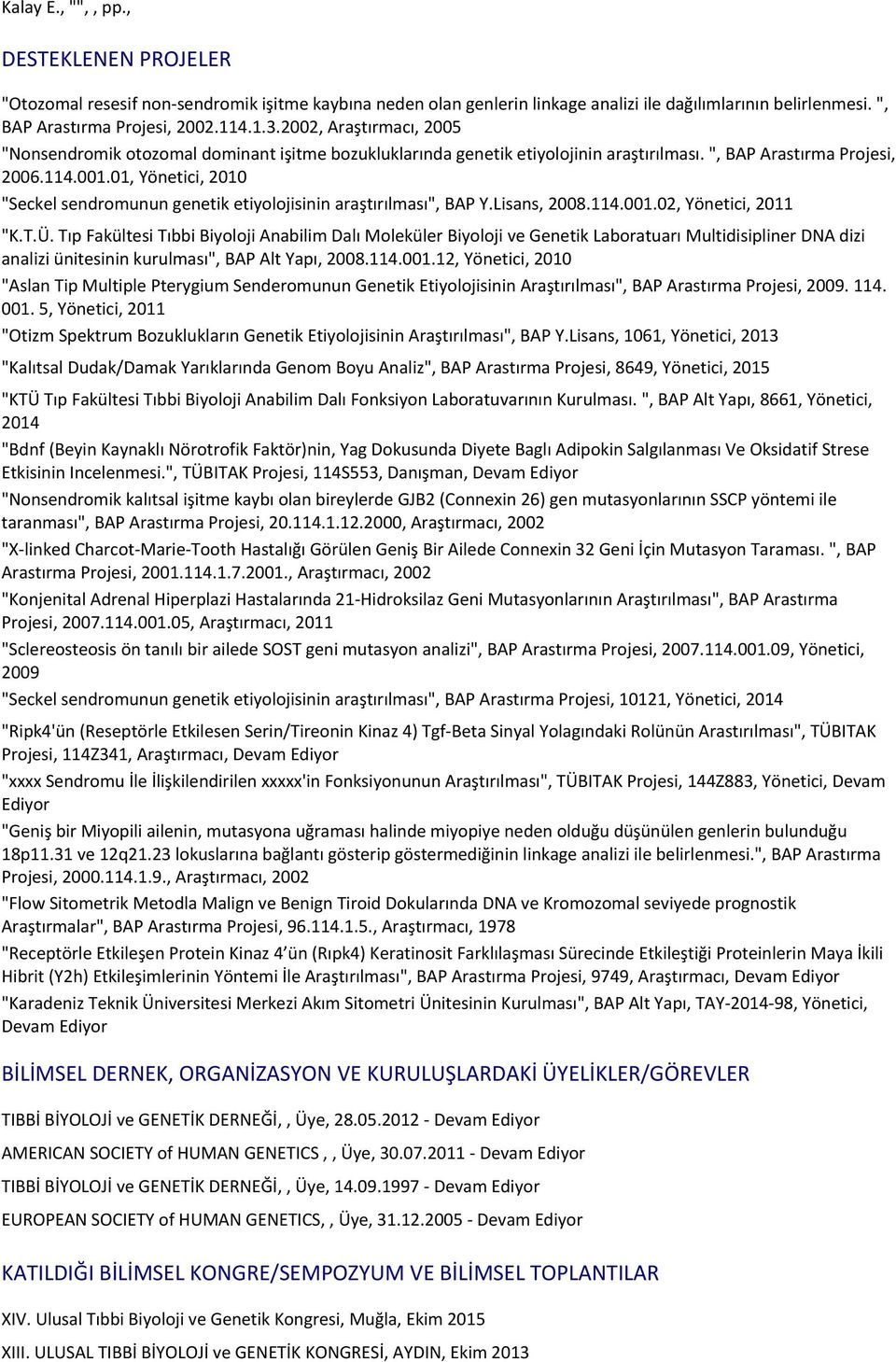 Kalay E., "", , pp.,

DESTEKLENEN PROJELER

"Otozomal resesif non-sendromik işitme kaybına neden olan genlerin linkage analizi ile dağılımlarının belirlenmesi. ", BAP Arastırma Projesi, 2002.114.1.3.2002, Araştırmacı, 2005

"Nonsendromik otozomal dominant işitme bozukluklarında genetik etiyolojinin araştırılması. ", BAP Arastırma Projesi, 2006.114.001.01, Yönetici, 2010

"Seckel sendromunun genetik etiyolojisinin araştırılması", BAP Y.Lisans, 2008.114.001.02, Yönetici, 2011

"K.T.Ü. Tıp Fakültesi Tıbbi Biyoloji Anabilim Dalı Moleküler Biyoloji ve Genetik Laboratuarı Multidisipliner DNA dizi analizi ünitesinin kurulması", BAP Alt Yapı, 2008.114.001.12, Yönetici, 2010

"Aslan Tip Multiple Pterygium Senderomunun Genetik Etiyolojisinin Araştırılması", BAP Arastırma Projesi, 2009. 114. 001. 5, Yönetici, 2011

"Otizm Spektrum Bozuklukların Genetik Etiyolojisinin Araştırılması", BAP Y.Lisans, 1061, Yönetici, 2013

"Kalıtsal Dudak/Damak Yarıklarında Genom Boyu Analiz", BAP Arastırma Projesi, 8649, Yönetici, 2015

"KTÜ Tıp Fakültesi Tıbbi Biyoloji Anabilim Dalı Fonksiyon Laboratuvarının Kurulması. ", BAP Alt Yapı, 8661, Yönetici, 2014

"Bdnf (Beyin Kaynaklı Nörotrofik Faktör)nin, Yag Dokusunda Diyete Baglı Adipokin Salgılanması Ve Oksidatif Strese Etkisinin Incelenmesi.", TÜBITAK Projesi, 114S553, Danışman, Devam Ediyor

"Nonsendromik kalıtsal işitme kaybı olan bireylerde GJB2 (Connexin 26) gen mutasyonlarının SSCP yöntemi ile taranması", BAP Arastırma Projesi, 20.114.1.12.2000, Araştırmacı, 2002

"X-linked Charcot-Marie-Tooth Hastalığı Görülen Geniş Bir Ailede Connexin 32 Geni İçin Mutasyon Taraması. ", BAP Arastırma Projesi, 2001.114.1.7.2001., Araştırmacı, 2002

"Konjenital Adrenal Hiperplazi Hastalarında 21-Hidroksilaz Geni Mutasyonlarının Araştırılması", BAP Arastırma Projesi, 2007.114.001.05, Araştırmacı, 2011

"Sclereosteosis ön tanılı bir ailede SOST geni mutasyon analizi", BAP Arastırma Projesi, 2007.114.001.09, Yönetici, 2009

"Seckel sendromunun genetik etiyolojisinin araştırılması", BAP Arastırma Projesi, 10121, Yönetici, 2014

"Ripk4'ün (Reseptörle Etkilesen Serin/Tireonin Kinaz 4) Tgf-Beta Sinyal Yolagındaki Rolünün Arastırılması", TÜBITAK Projesi, 114Z341, Araştırmacı, Devam Ediyor

"xxxx Sendromu İle İlişkilendirilen xxxxx'in Fonksiyonunun Araştırılması", TÜBITAK Projesi, 144Z883, Yönetici, Devam Ediyor

"Geniş bir Miyopili ailenin, mutasyona uğraması halinde miyopiye neden olduğu düşünülen genlerin bulunduğu 18p11.31 ve 12q21.23 lokuslarına bağlantı gösterip göstermediğinin linkage analizi ile belirlenmesi.", BAP Arastırma Projesi, 2000.114.1.9., Araştırmacı, 2002

"Flow Sitometrik Metodla Malign ve Benign Tiroid Dokularında DNA ve Kromozomal seviyede prognostik Araştırmalar", BAP Arastırma Projesi, 96.114.1.5., Araştırmacı, 1978

"Receptörle Etkileşen Protein Kinaz 4'ün (Rıpk4) Keratinosit Farklılaşması Sürecinde Etkileştiği Proteinlerin Maya İkili Hibrit (Y2h) Etkileşimlerinin Yöntemi İle Araştırılması", BAP Arastırma Projesi, 9749, Araştırmacı, Devam Ediyor

"Karadeniz Teknik Üniversitesi Merkezi Akım Sitometri Ünitesinin Kurulması", BAP Alt Yapı, TAY-2014-98, Yönetici, Devam Ediyor

BİLİMSEL DERNEK, ORGANİZASYON VE KURULUŞLARDAKİ ÜYELİKLER/GÖREVLER

TIBBİ BİYOLOJİ ve GENETİK DERNEĞİ, , Üye, 28.05.2012 - Devam Ediyor

AMERICAN SOCIETY of HUMAN GENETICS , , Üye, 30.07.2011 - Devam Ediyor

TIBBİ BİYOLOJİ ve GENETİK DERNEĞİ, , Üye, 14.09.1997 - Devam Ediyor

EUROPEAN SOCIETY of HUMAN GENETICS, , Üye, 31.12.2005 - Devam Ediyor

KATILDIĞI BİLİMSEL KONGRE/SEMPOZYUM VE BİLİMSEL TOPLANTILAR

XIV. Ulusal Tıbbi Biyoloji ve Genetik Kongresi, Muğla, Ekim 2015

XIII. ULUSAL TIBBİ BİYOLOJİ ve GENETİK KONGRESİ, AYDIN, Ekim 2013